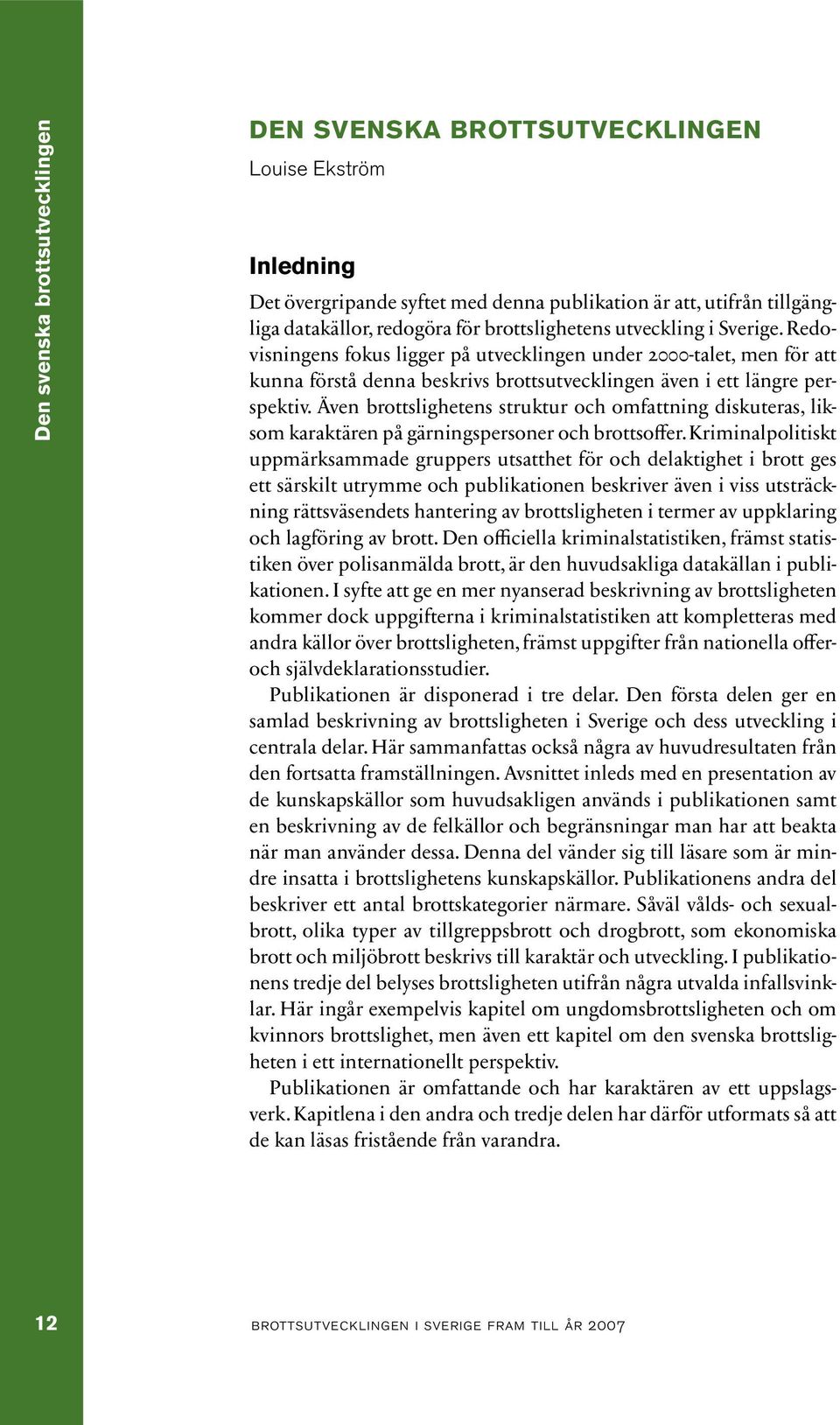 Den svenska brottsutvecklingen

DEN SVENSKA BROTTSUTVECKLINGEN

Louise Ekström

Inledning

Det övergripande syftet med denna publikation är att, utifrån tillgängliga datakällor, redogöra för brottslighetens utveckling i Sverige. Redovisningens fokus ligger på utvecklingen under 2000-talet, men för att kunna förstå denna beskrivs brottsutvecklingen även i ett längre perspektiv. Även brottslighetens struktur och omfattning diskuteras, liksom karaktären på gärningspersoner och brottsoffer. Kriminalpolitiskt uppmärksammade gruppers utsatthet för och delaktighet i brott ges ett särskilt utrymme och publikationen beskriver även i viss utsträckning rättsväsendets hantering av brottsligheten i termer av uppklaring och lagföring av brott. Den officiella kriminalstatistiken, främst statistiken över polisanmälda brott, är den huvudsakliga datakällan i publikationen. I syfte att ge en mer nyanserad beskrivning av brottsligheten kommer dock uppgifterna i kriminalstatistiken att kompletteras med andra källor över brottsligheten, främst uppgifter från nationella offer- och självdeklarationsstudier.

Publikationen är disponerad i tre delar. Den första delen ger en samlad beskrivning av brottsligheten i Sverige och dess utveckling i centrala delar. Här sammanfattas också några av huvudresultaten från den fortsatta framställningen. Avsnittet inleds med en presentation av de kunskapskällor som huvudsakligen används i publikationen samt en beskrivning av de felkällor och begränsningar man har att beakta när man använder dessa. Denna del vänder sig till läsare som är mindre insatta i brottslighetens kunskapskällor. Publikationens andra del beskriver ett antal brottskategorier närmare. Såväl vålds- och sexualbrott, olika typer av tillgreppsbrott och drogbrott, som ekonomiska brott och miljöbrott beskrivs till karaktär och utveckling. I publikationens tredje del belyses brottsligheten utifrån några utvalda infallsvinklar. Här ingår exempelvis kapitel om ungdomsbrottsligheten och om kvinnors brottslighet, men även ett kapitel om den svenska brottsligheten i ett internationellt perspektiv.

Publikationen är omfattande och har karaktären av ett uppslagsverk. Kapitlena i den andra och tredje delen har därför utformats så att de kan läsas fristående från varandra.

12

BROTTSUTVECKLINGEN I SVERIGE FRAM TILL ÅR 2007